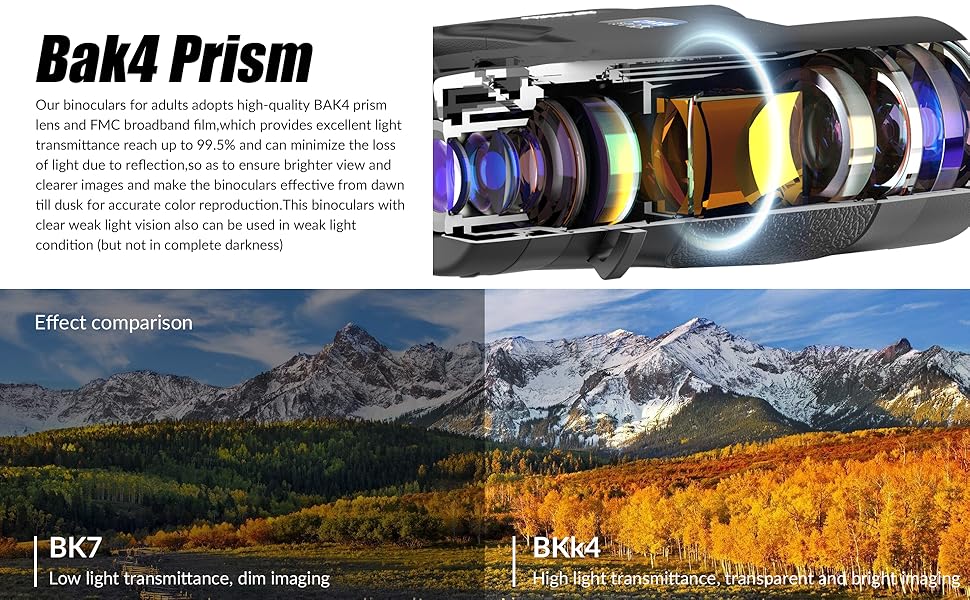 Bak4 Prism

Our binoculars for adults adopts high-quality BAK4 prism lens and FMC broadband film,which provides excellent light transmittance reach up to 99.5% and can minimize the loss of light due to reflection,so as to ensure brighter view and clearer images and make the binoculars effective from dawn till dusk for accurate color reproduction.This binoculars with clear weak light vision also can be used in weak light condition (but not in complete darkness)

Effect comparison

BK7
Low light transmittance, dim imaging

BKk4
High light transmittance, transparent and bright imaging